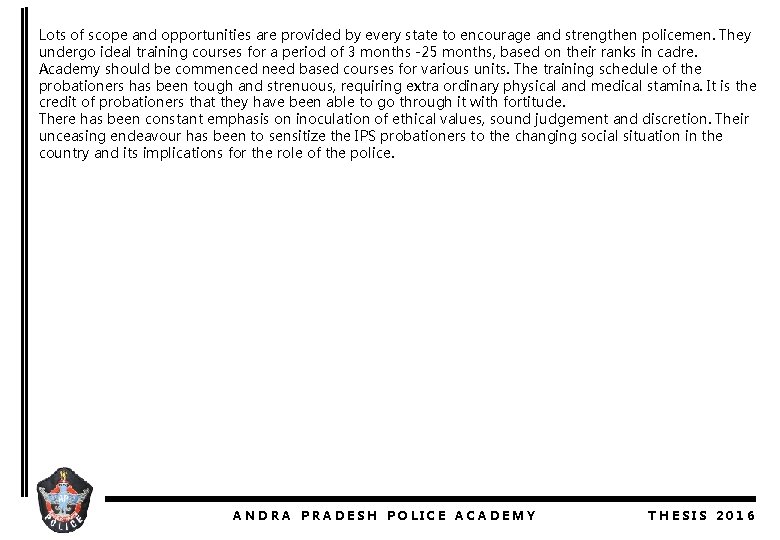 Lots of scope and opportunities are provided by every state to encourage and strengthen policemen. They undergo ideal training courses for a period of 3 months -25 months, based on their ranks in cadre.
Academy should be commenced need based courses for various units. The training schedule of the probationers has been tough and strenuous, requiring extra ordinary physical and medical stamina. It is the credit of probationers that they have been able to go through it with fortitude.
There has been constant emphasis on inoculation of ethical values, sound judgement and discretion. Their unceasing endeavour has been to sensitize the IPS probationers to the changing social situation in the country and its implications for the role of the police.

POLICE

ANDRA PRADESH POLICE ACADEMY

THESIS 2016